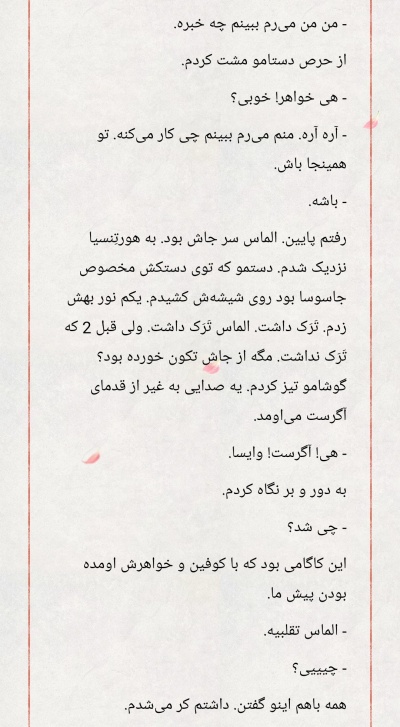 - من من می‌رم ببینم چه خبره.

از حرص دستامو مشت کردم.

- هی خواهر! خوبی؟

- آره آره. منم می‌رم ببینم چی کار می‌کنه. تو همینجا باش.

- باشه.

رفتم پایین. الماس سر جاش بود. به هورتِنسیا نزدیک شدم. دستمو که توی دستکش مخصوص جاسوسا بود روی شیشه‌ش کشیدم. یکم نور بهش زدم. تَرَک داشت. الماس تَرَک داشت. ولی قبل 2 که تَرَک نداشت. مگه از جاش تکون خورده بود؟ گوشامو تیز کردم. یه صدایی به غیر از قدمای آگرست می‌اومد.

- هی! آگرست! وایسا.

به دور و بر نگاه کردم.

- چی شد؟

این کاگامی بود که با کوفین و خواهرش اومده بودن پیش ما.

- الماس تقلبیه.

- چیییی؟

همه باهم اینو گفتن. داشتم کر می‌شدم.